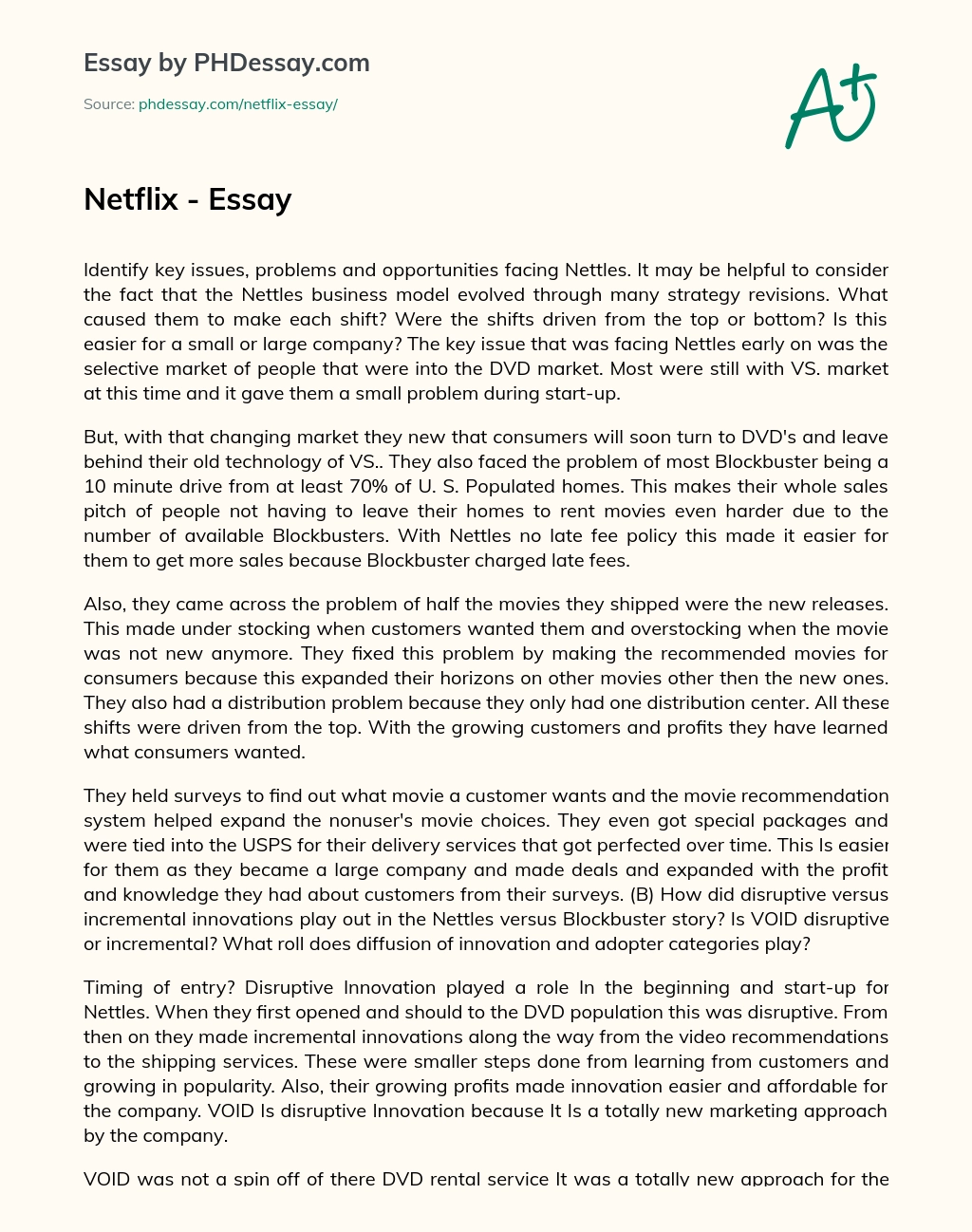 Essay by PHDessay.com

Source: phdessay.com/netflix-essay/

A+

Netflix - Essay

Identify key issues, problems and opportunities facing Nettles. It may be helpful to consider the fact that the Nettles business model evolved through many strategy revisions. What caused them to make each shift? Were the shifts driven from the top or bottom? Is this easier for a small or large company? The key issue that was facing Nettles early on was the selective market of people that were into the DVD market. Most were still with VS. market at this time and it gave them a small problem during start-up.

But, with that changing market they new that consumers will soon turn to DVD's and leave behind their old technology of VS.. They also faced the problem of most Blockbuster being a 10 minute drive from at least 70% of U. S. Populated homes. This makes their whole sales pitch of people not having to leave their homes to rent movies even harder due to the number of available Blockbusters. With Nettles no late fee policy this made it easier for them to get more sales because Blockbuster charged late fees.

Also, they came across the problem of half the movies they shipped were the new releases. This made under stocking when customers wanted them and overstocking when the movie was not new anymore. They fixed this problem by making the recommended movies for consumers because this expanded their horizons on other movies other then the new ones. They also had a distribution problem because they only had one distribution center. All these shifts were driven from the top. With the growing customers and profits they have learned what consumers wanted.

They held surveys to find out what movie a customer wants and the movie recommendation system helped expand the nonuser's movie choices. They even got special packages and were tied into the USPS for their delivery services that got perfected over time. This Is easier for them as they became a large company and made deals and expanded with the profit and knowledge they had about customers from their surveys. (B) How did disruptive versus incremental innovations play out in the Nettles versus Blockbuster story? Is VOID disruptive or incremental? What roll does diffusion of innovation and adopter categories play?

Timing of entry? Disruptive Innovation played a role In the beginning and start-up for Nettles. When they first opened and should to the DVD population this was disruptive. From then on they made incremental innovations along the way from the video recommendations to the shipping services. These were smaller steps done from learning from customers and growing in popularity. Also, their growing profits made innovation easier and affordable for the company. VOID Is disruptive Innovation because It Is a totally new marketing approach by the company.

VOID was not a spin off of there DVD rental service It was a totally new approach for the